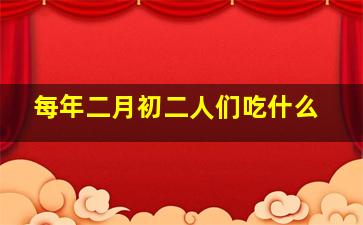 每年二月初二人们吃什么